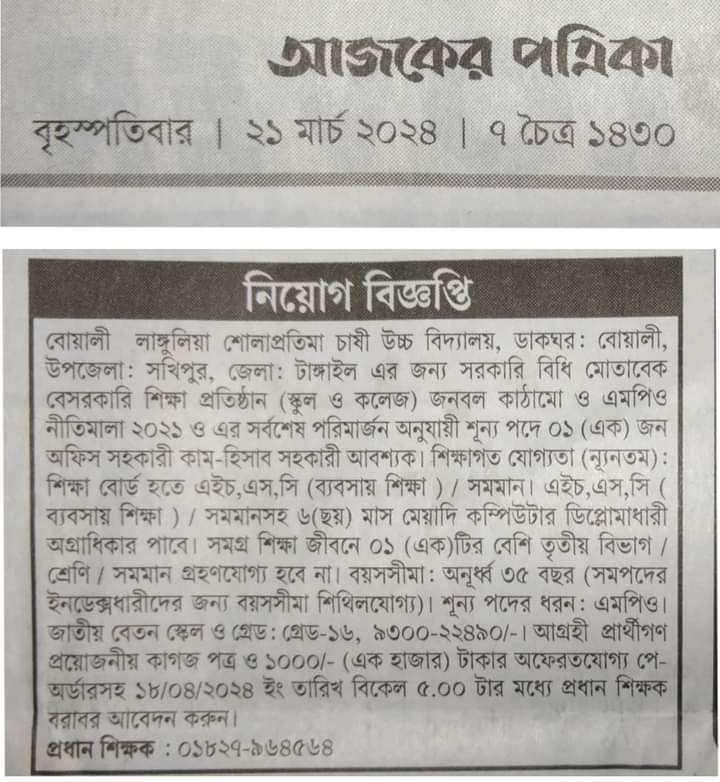 আজকের পত্রিকা

বৃহস্পতিবার | ২১ মার্চ ২০২৪ | ৭ চৈত্র ১৪৩০

নিয়োগ বিজ্ঞপ্তি

বোয়ালী লাঙ্গুলিয়া শোলাপ্রতিমা চাষী উচ্চ বিদ্যালয়, ডাকঘর: বোয়ালী, উপজেলা: সখিপুর, জেলা: টাঙ্গাইল এর জন্য সরকারি বিধি মোতাবেক বেসরকারি শিক্ষা প্রতিষ্ঠান (স্কুল ও কলেজ) জনবল কাঠামো ও এমপিও নীতিমালা ২০২১ ও এর সর্বশেষ পরিমার্জন অনুযায়ী শূন্য পদে ০১ (এক) জন অফিস সহকারী কাম-হিসাব সহকারী আবশ্যক। শিক্ষাগত যোগ্যতা (ন্যূনতম): শিক্ষা বোর্ড হতে এইচ,এস,সি (ব্যবসায় শিক্ষা ) / সমমান। এইচ,এস,সি ( ব্যবসায় শিক্ষা ) / সমমানসহ ৬(ছয়) মাস মেয়াদি কম্পিউটার ডিপ্লোমাধারী অগ্রাধিকার পাবে। সমগ্র শিক্ষা জীবনে ০১ (এক)টির বেশি তৃতীয় বিভাগ / শ্রেণি / সমমান গ্রহণযোগ্য হবে না। বয়সসীমা: অনূর্ধ্ব ৩৫ বছর (সমপদের ইনডেক্সধারীদের জন্য বয়সসীমা শিথিলযোগ্য)। শূন্য পদের ধরন: এমপিও। জাতীয় বেতন স্কেল ও গ্রেড: গ্রেড-১৬, ৯৩০০-২২৪৯০/-। আগ্রহী প্রার্থীগণ প্রয়োজনীয় কাগজ পত্র ও ১০০০/- (এক হাজার) টাকার অফেরতযোগ্য পে-অর্ডারসহ ১৮/০৪/২০২৪ ইং তারিখ বিকেল ৫.০০ টার মধ্যে প্রধান শিক্ষক বরাবর আবেদন করুন।

প্রধান শিক্ষক : ০১৮২৭-৯৬৪৫৬৪